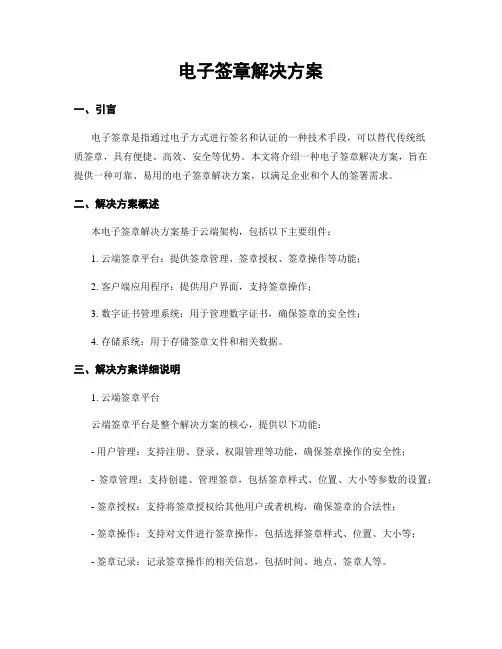 电子签章解决方案

一、引言

电子签章是指通过电子方式进行签名和认证的一种技术手段，可以替代传统纸质签章，具有便捷、高效、安全等优势。本文将介绍一种电子签章解决方案，旨在提供一种可靠、易用的电子签章解决方案，以满足企业和个人的签署需求。

二、解决方案概述

本电子签章解决方案基于云端架构，包括以下主要组件：

1. 云端签章平台：提供签章管理、签章授权、签章操作等功能；

2. 客户端应用程序：提供用户界面，支持签章操作；

3. 数字证书管理系统：用于管理数字证书，确保签章的安全性；

4. 存储系统：用于存储签章文件和相关数据。

三、解决方案详细说明

1. 云端签章平台

云端签章平台是整个解决方案的核心，提供以下功能：

- 用户管理：支持注册、登录、权限管理等功能，确保签章操作的安全性；

- 签章管理：支持创建、管理签章，包括签章样式、位置、大小等参数的设置；

- 签章授权：支持将签章授权给其他用户或者机构，确保签章的合法性；

- 签章操作：支持对文件进行签章操作，包括选择签章样式、位置、大小等；

- 签章记录：记录签章操作的相关信息，包括时间、地点、签章人等。